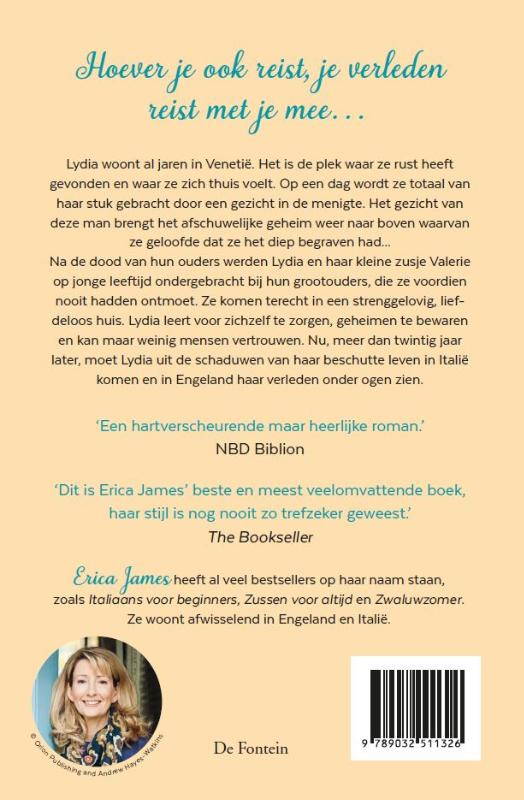 Hoever je ook reist, je verleden reist met je mee…

Lydia woont al jaren in Venetië. Het is de plek waar ze rust heeft gevonden en waar ze zich thuis voelt. Op een dag wordt ze totaal van haar stuk gebracht door een gezicht in de menigte. Het gezicht van deze man brengt het afschuwelijke geheim weer naar boven waarvan ze geloofde dat ze het diep begraven had…
Na de dood van hun ouders werden Lydia en haar kleine zusje Valerie op jonge leeftijd ondergebracht bij hun grootouders, die ze voordien nooit hadden ontmoet. Ze komen terecht in een strenggelovig, liefdeloos huis. Lydia leert voor zichzelf te zorgen, geheimen te bewaren en kan maar weinig mensen vertrouwen. Nu, meer dan twintig jaar later, moet Lydia uit de schaduwen van haar beschutte leven in Italië komen en in Engeland haar verleden onder ogen zien.

'Een hartverscheurende maar heerlijke roman.'
NBD Biblion

'Dit is Erica James' beste en meest veelomvattende boek, haar stijl is nog nooit zo trefzeker geweest.'
The Bookseller

Erica James heeft al veel bestsellers op haar naam staan, zoals Italiaans voor beginners, Zussen voor altijd en Zwaluwzomer. Ze woont afwisselend in Engeland en Italië.

© Orion Publishing and Andrew Hayes-Watkins

De Fontein

9 789032 511326